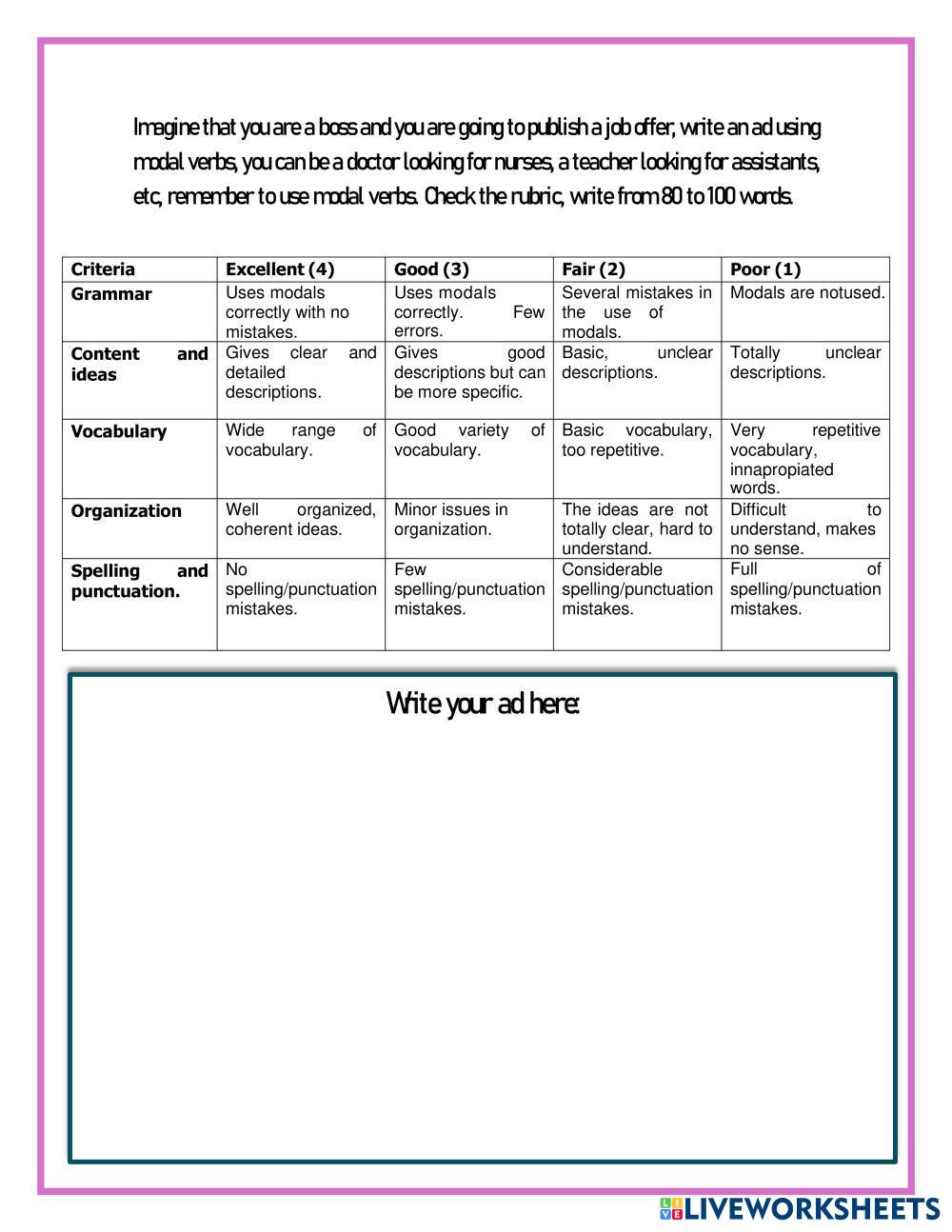 Imagine that you are a boss and you are going to publish a job offer, write an ad using modal verbs, you can be a doctor looking for nurses, a teacher looking for assistants, etc, remember to use modal verbs. Check the rubric, write from 80 to 100 words.

| Criteria | Excellent (4) | Good (3) | Fair (2) | Poor (1) |
|---|---|---|---|---|
| Grammar | Uses modals correctly with no mistakes. | Uses modals correctly. Few errors. | Several mistakes in the use of modals. | Modals are notused. |
| Content and ideas | Gives clear and detailed descriptions. | Gives good descriptions but can be more specific. | Basic, unclear descriptions. | Totally unclear descriptions. |
| Vocabulary | Wide range of vocabulary. | Good variety of vocabulary. | Basic vocabulary, too repetitive. | Very repetitive vocabulary, innapropiated words. |
| Organization | Well organized, coherent ideas. | Minor issues in organization. | The ideas are not totally clear, hard to understand. | Difficult to understand, makes no sense. |
| Spelling and punctuation. | No spelling/punctuation mistakes. | Few spelling/punctuation mistakes. | Considerable spelling/punctuation mistakes. | Full of spelling/punctuation mistakes. |

Write your ad here:

LIVEWORKSHEETS